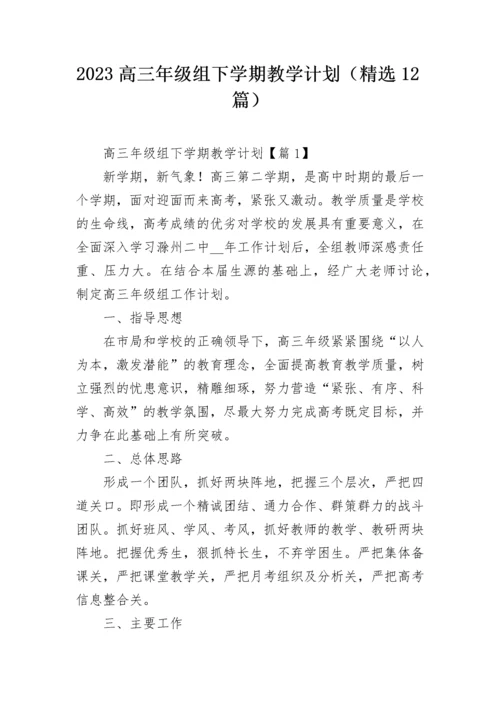 2023 高三年级组下学期教学计划（精选 12 篇）

高三年级组下学期教学计划【篇 1】

新学期，新气象！高三第二学期，是高中时期的最后一个学期，面对迎面而来高考，紧张又激动。教学质量是学校的生命线，高考成绩的优劣对学校的发展具有重要意义，在全面深入学习滁州二中__年工作计划后，全组教师深感责任重、压力大。在结合本届生源的基础上，经广大老师讨论，制定高三年级组工作计划。

一、指导思想

在市局和学校的正确领导下，高三年级紧紧围绕“以人为本，激发潜能”的教育理念，全面提高教育教学质量，树立强烈的忧患意识，精雕细琢，努力营造“紧张、有序、科学、高效”的教学氛围，尽最大努力完成高考既定目标，并力争在此基础上有所突破。

二、总体思路

形成一个团队，抓好两块阵地，把握三个层次，严把四道关口。即形成一个精诚团结、通力合作、群策群力的战斗团队。抓好班风、学风、考风，抓好教师的教学、教研两块阵地。把握优秀生，狠抓特长生，不弃学困生。严把集体备课关，严把课堂教学关，严把月考组织及分析关，严把高考信息整合关。

三、主要工作